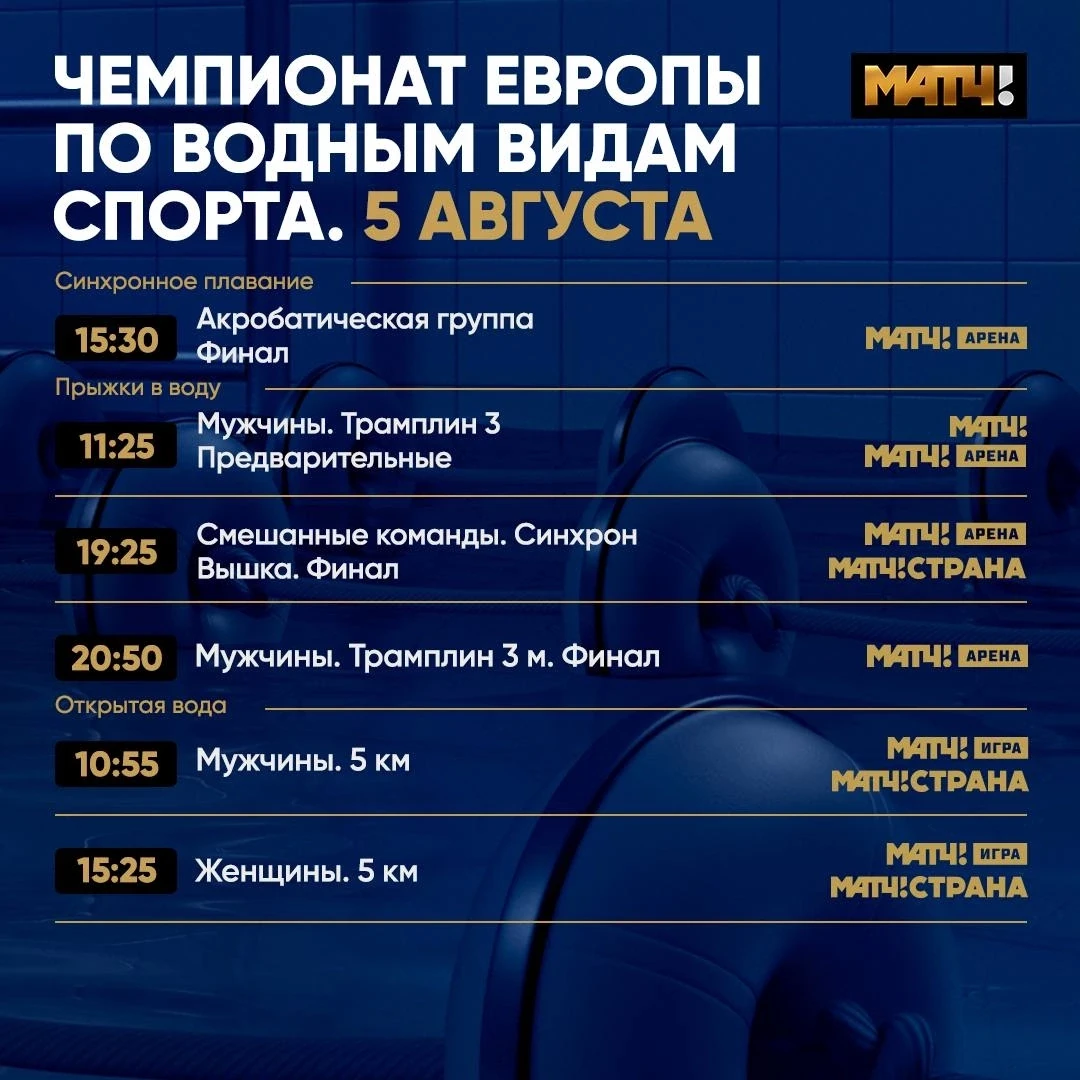 ЧЕМПИОНАТ ЕВРОПЫ ПО ВОДНЫМ ВИДАМ СПОРТА. 5 АВГУСТА

МАТЧ!

Синхронное плавание

15:30
Акробатическая группа
Финал
МАТЧ! АРЕНА

Прыжки в воду

11:25
Мужчины. Трамплин 3
Предварительные
МАТЧ!
МАТЧ! АРЕНА

19:25
Смешанные команды. Синхрон
Вышка. Финал
МАТЧ! АРЕНА
МАТЧ! СТРАНА

20:50
Мужчины. Трамплин 3 м. Финал
МАТЧ! АРЕНА

Открытая вода

10:55
Мужчины. 5 км
МАТЧ! ИГРА
МАТЧ! СТРАНА

15:25
Женщины. 5 км
МАТЧ! ИГРА
МАТЧ! СТРАНА